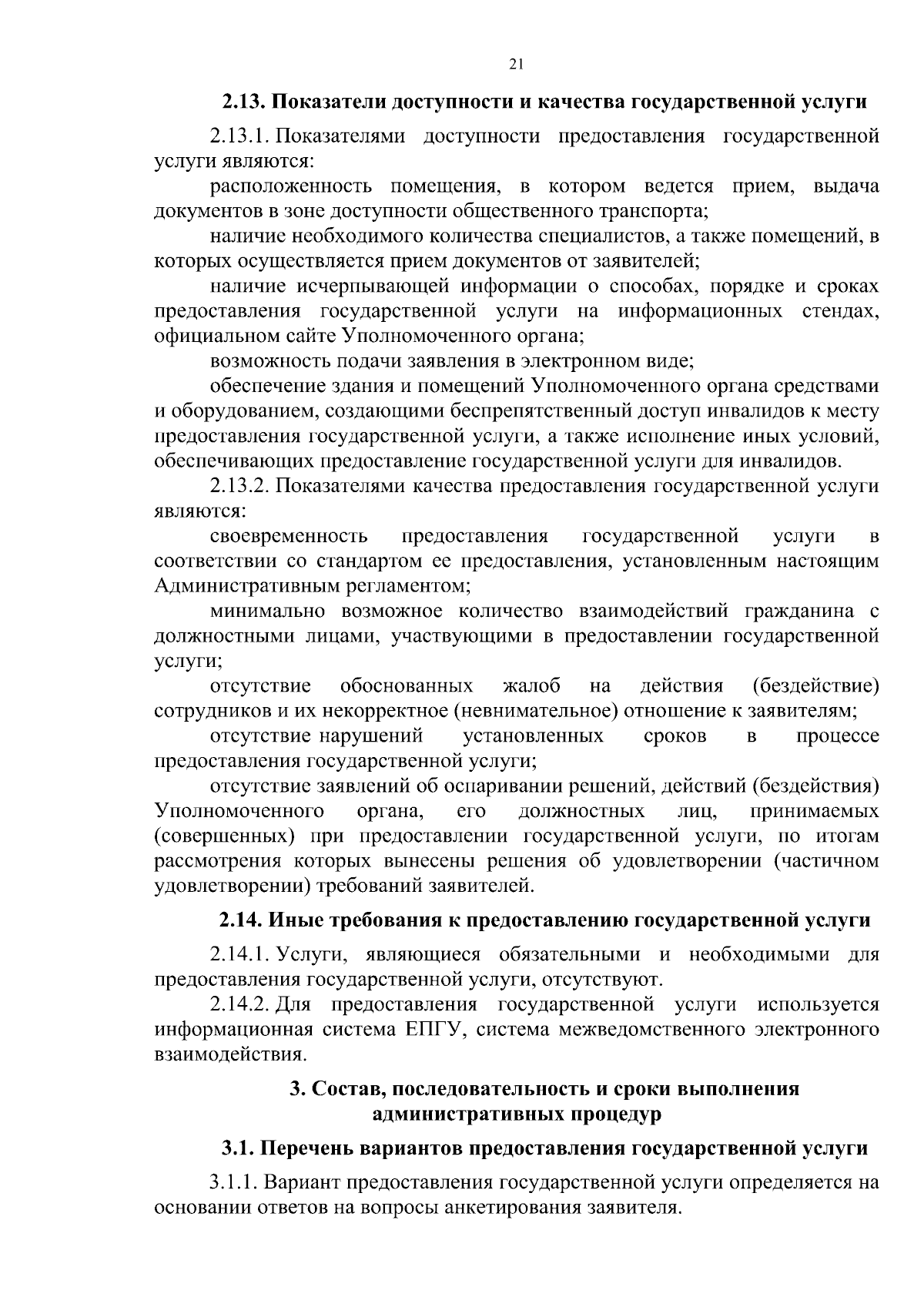 21

2.13. Показатели доступности и качества государственной услуги

2.13.1. Показателями доступности предоставления государственной услуги являются:

расположенность помещения, в котором ведется прием, выдача документов в зоне доступности общественного транспорта;

наличие необходимого количества специалистов, а также помещений, в которых осуществляется прием документов от заявителей;

наличие исчерпывающей информации о способах, порядке и сроках предоставления государственной услуги на информационных стендах, официальном сайте Уполномоченного органа;

возможность подачи заявления в электронном виде;

обеспечение здания и помещений Уполномоченного органа средствами и оборудованием, создающими беспрепятственный доступ инвалидов к месту предоставления государственной услуги, а также исполнение иных условий, обеспечивающих предоставление государственной услуги для инвалидов.

2.13.2. Показателями качества предоставления государственной услуги являются:

своевременность предоставления государственной услуги в соответствии со стандартом ее предоставления, установленным настоящим Административным регламентом;

минимально возможное количество взаимодействий гражданина с должностными лицами, участвующими в предоставлении государственной услуги;

отсутствие обоснованных жалоб на действия (бездействие) сотрудников и их некорректное (невнимательное) отношение к заявителям;

отсутствие нарушений установленных сроков в процессе предоставления государственной услуги;

отсутствие заявлений об оспаривании решений, действий (бездействия) Уполномоченного органа, его должностных лиц, принимаемых (совершенных) при предоставлении государственной услуги, по итогам рассмотрения которых вынесены решения об удовлетворении (частичном удовлетворении) требований заявителей.

2.14. Иные требования к предоставлению государственной услуги

2.14.1. Услуги, являющиеся обязательными и необходимыми для предоставления государственной услуги, отсутствуют.

2.14.2. Для предоставления государственной услуги используется информационная система ЕПГУ, система межведомственного электронного взаимодействия.

3. Состав, последовательность и сроки выполнения административных процедур

3.1. Перечень вариантов предоставления государственной услуги

3.1.1. Вариант предоставления государственной услуги определяется на основании ответов на вопросы анкетирования заявителя.